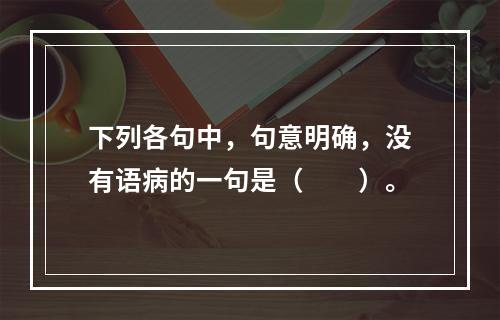 下列各句中，句意明确，没有语病的一句是（　　）。